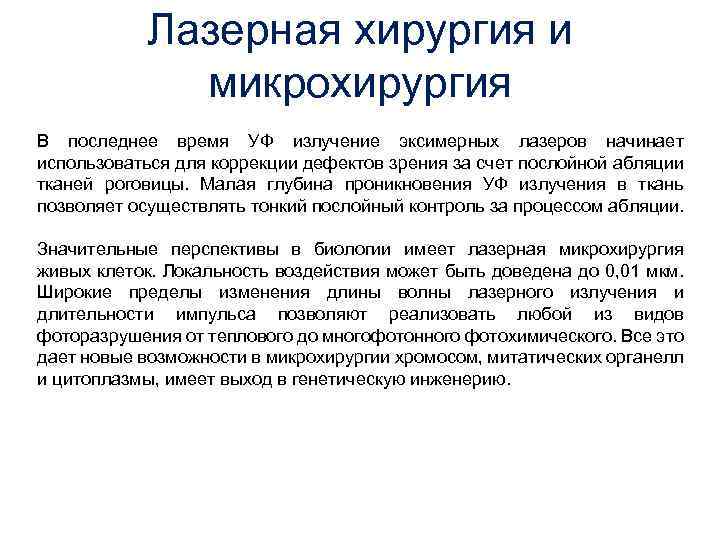 Лазерная хирургия и микрохирургия

В последнее время УФ излучение эксимерных лазеров начинает использоваться для коррекции дефектов зрения за счет послойной абляции тканей роговицы. Малая глубина проникновения УФ излучения в ткань позволяет осуществлять тонкий послойный контроль за процессом абляции.

Значительные перспективы в биологии имеет лазерная микрохирургия живых клеток. Локальность воздействия может быть доведена до 0,01 мкм. Широкие пределы изменения длины волны лазерного излучения и длительности импульса позволяют реализовать любой из видов фоторазрушения от теплового до многофотонного фотохимического. Все это дает новые возможности в микрохирургии хромосом, митатических органелл и цитоплазмы, имеет выход в генетическую инженерию.